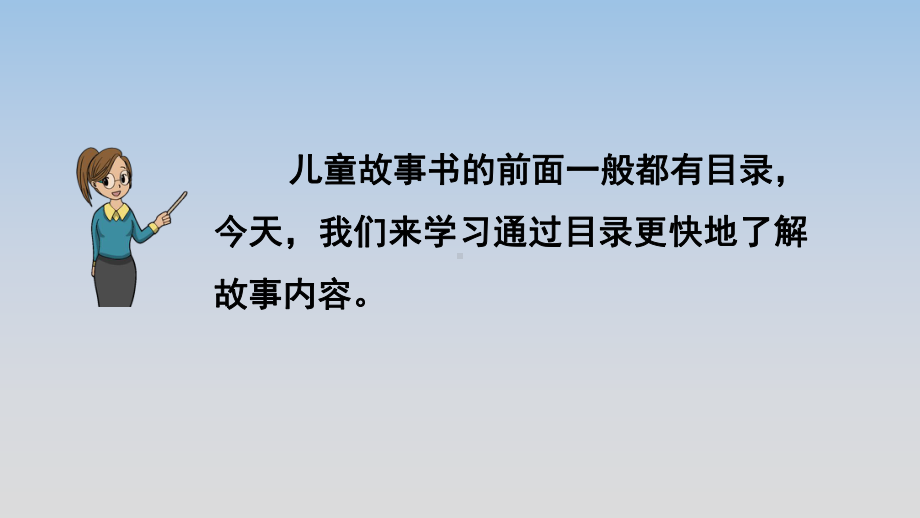 儿童故事书的前面一般都有目录，今天，我们来学习通过目录更快地了解故事内容。